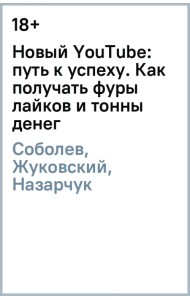 18+

Новый YouTube: путь к успеху. Как получать фуры лайков и тонны денег

Соболев, Жуковский, Назарчук